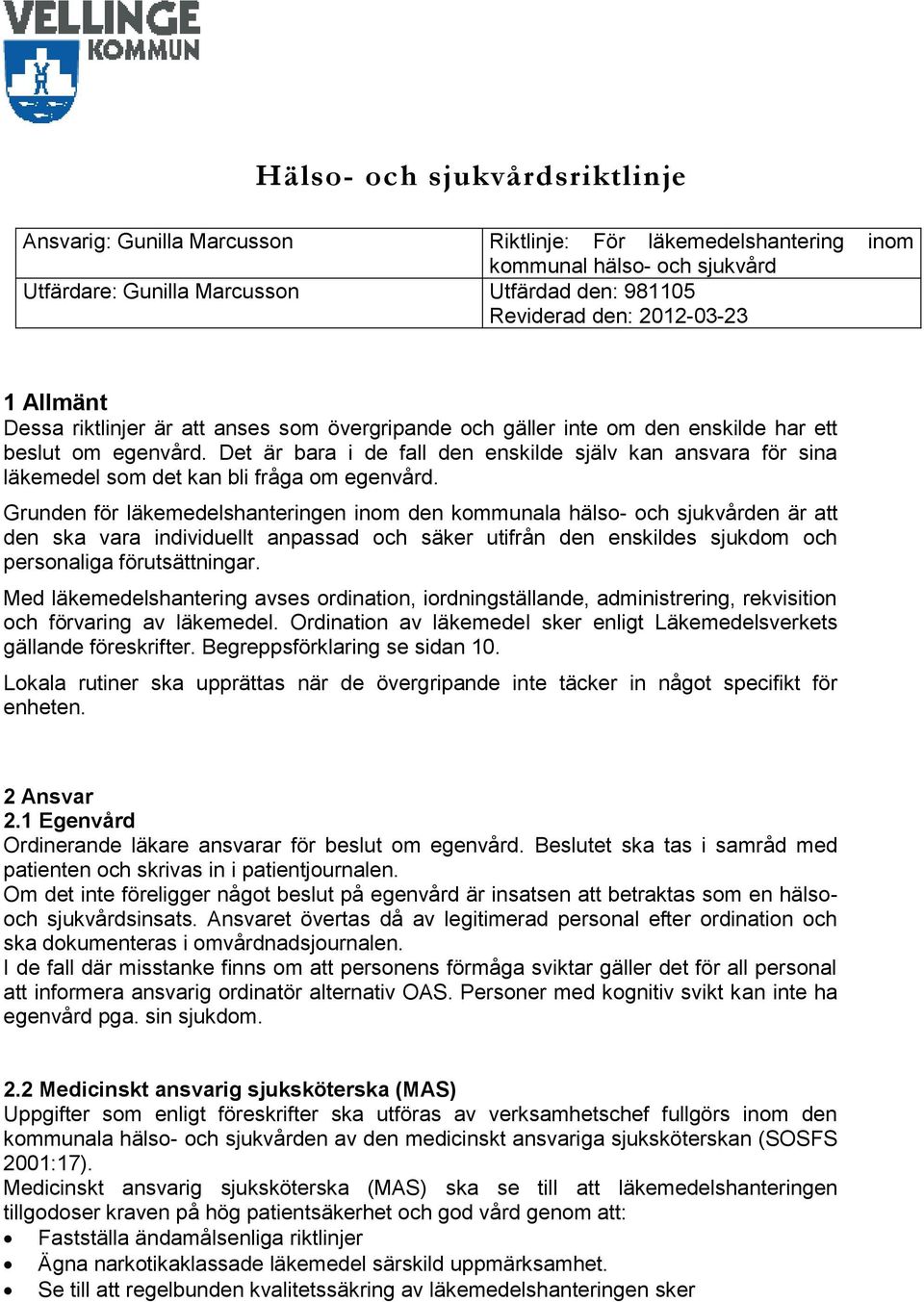 VELLINGE KOMMUN

Hälso- och sjukvårdsriktlinje

| Ansvarig: Gunilla Marcusson | Riktlinje: För läkemedelshantering inom kommunal hälso- och sjukvård |
|---|---|
| Utfärdare: Gunilla Marcusson | Utfärdad den: 981105 Reviderad den: 2012-03-23 |

1 Allmänt
Dessa riktlinjer är att anses som övergripande och gäller inte om den enskilde har ett beslut om egenvård. Det är bara i de fall den enskilde själv kan ansvara för sina läkemedel som det kan bli fråga om egenvård.

Grunden för läkemedelshanteringen inom den kommunala hälso- och sjukvården är att den ska vara individuellt anpassad och säker utifrån den enskildes sjukdom och personaliga förutsättningar.

Med läkemedelshantering avses ordination, iordningställande, administrering, rekvisition och förvaring av läkemedel. Ordination av läkemedel sker enligt Läkemedelsverkets gällande föreskrifter. Begreppsförklaring se sidan 10.

Lokala rutiner ska upprättas när de övergripande inte täcker in något specifikt för enheten.

2 Ansvar
2.1 Egenvård
Ordinerande läkare ansvarar för beslut om egenvård. Beslutet ska tas i samråd med patienten och skrivas in i patientjournalen.
Om det inte föreligger något beslut på egenvård är insatsen att betraktas som en hälso- och sjukvårdsinsats. Ansvaret övertas då av legitimerad personal efter ordination och ska dokumenteras i omvårdnadsjournalen.
I de fall där misstanke finns om att personens förmåga sviktar gäller det för all personal att informera ansvarig ordinatör alternativ OAS. Personer med kognitiv svikt kan inte ha egenvård pga. sin sjukdom.

2.2 Medicinskt ansvarig sjuksköterska (MAS)
Uppgifter som enligt föreskrifter ska utföras av verksamhetschef fullgörs inom den kommunala hälso- och sjukvården av den medicinskt ansvariga sjuksköterskan (SOSFS 2001:17).
Medicinskt ansvarig sjuksköterska (MAS) ska se till att läkemedelshanteringen tillgodoser kraven på hög patientsäkerhet och god vård genom att:
• Fastställa ändamålsenliga riktlinjer
• Ägna narkotikaklassade läkemedel särskild uppmärksamhet.
• Se till att regelbunden kvalitetssäkring av läkemedelshanteringen sker